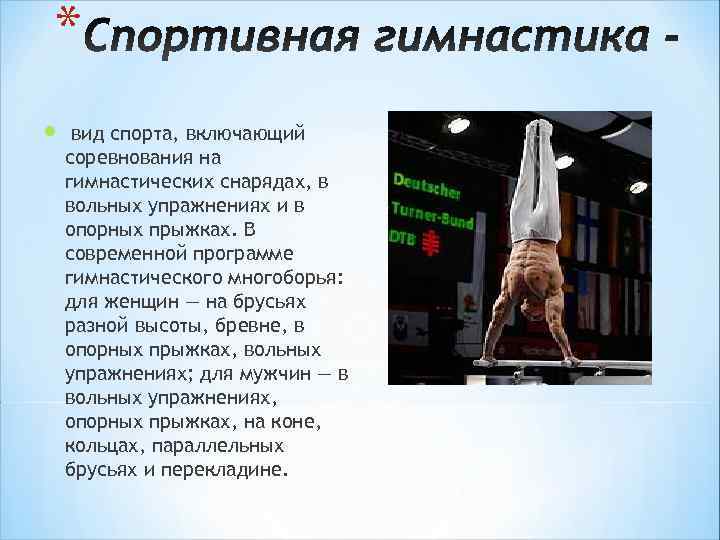 *Спортивная гимнастика -

вид спорта, включающий соревнования на гимнастических снарядах, в вольных упражнениях и в опорных прыжках. В современной программе гимнастического многоборья: для женщин — на брусьях разной высоты, бревне, в опорных прыжках, вольных упражнениях; для мужчин — в вольных упражнениях, опорных прыжках, на коне, кольцах, параллельных брусьях и перекладине.

Deutscher Turner-Bund DTB